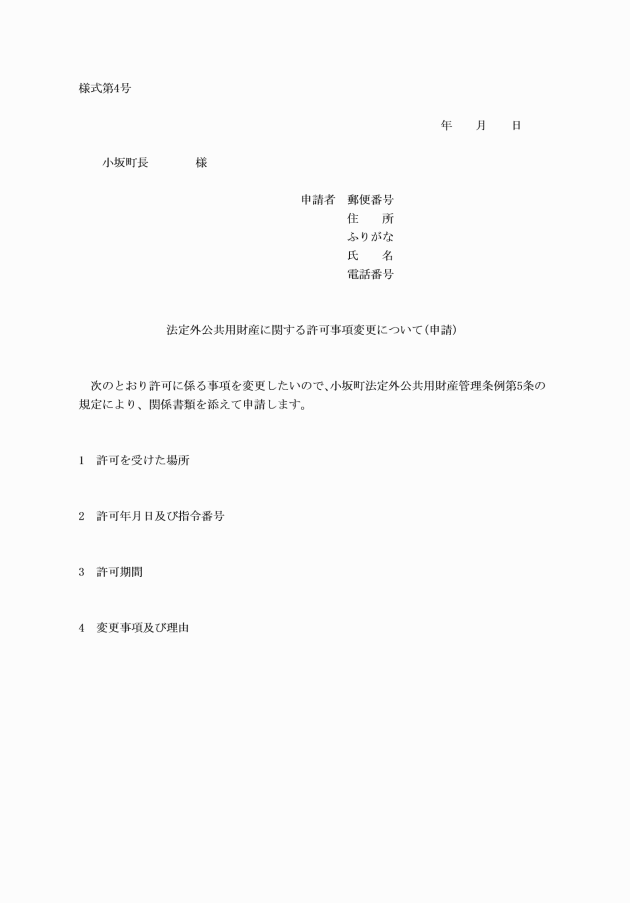 様式第4号

年　月　日

小坂町長　　様

申請者　郵便番号
住　所
ふりがな
氏　名
電話番号

法定外公共用財産に関する許可事項変更について(申請)

次のとおり許可に係る事項を変更したいので、小坂町法定外公共用財産管理条例第5条の規定により、関係書類を添えて申請します。

1　許可を受けた場所

2　許可年月日及び指令番号

3　許可期間

4　変更事項及び理由